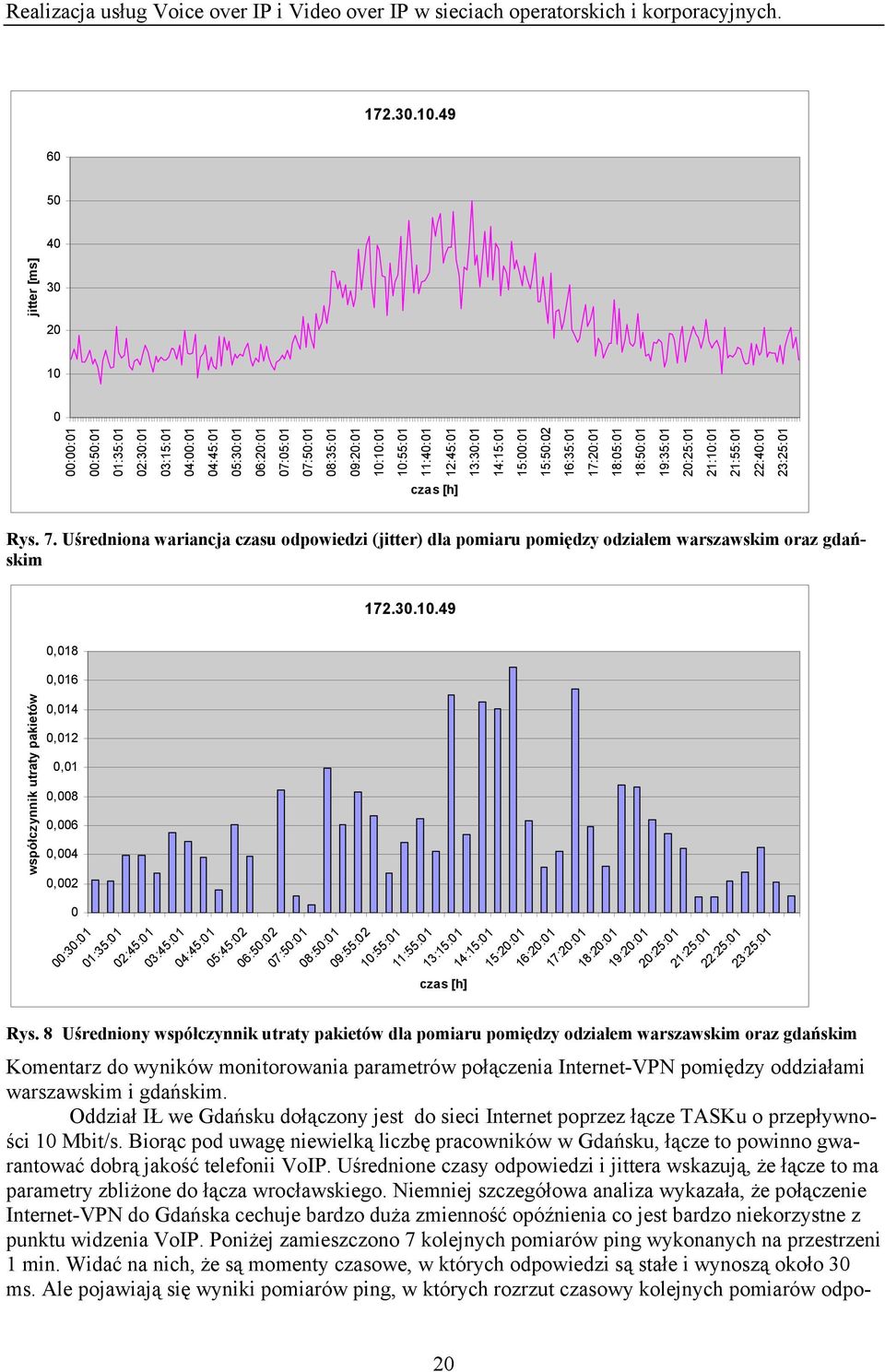 Realizacja usług Voice over IP i Video over IP w sieciach operatorskich i korporacyjnych.

172.30.10.49

jitter [ms]

60
50
40
30
20
10
0

00:00:01
00:50:01
01:35:01
02:30:01
03:15:01
04:00:01
04:45:01
05:30:01
06:20:01
07:05:01
07:50:01
08:35:01
09:20:01
10:10:01
10:55:01
11:40:01
12:45:01
13:30:01
14:15:01
15:00:01
15:50:02
16:35:01
17:20:01
18:05:01
18:50:01
19:35:01
20:25:01
21:10:01
21:55:01
22:40:01
23:25:01

czas [h]

Rys. 7. Uśredniona wariancja czasu odpowiedzi (jitter) dla pomiaru pomiędzy odziałem warszawskim oraz gdańskim

172.30.10.49

współczynnik utraty pakietów

0,018
0,016
0,014
0,012
0,01
0,008
0,006
0,004
0,002
0

00:30:01
01:35:01
02:45:01
03:45:01
04:45:01
05:45:02
06:50:02
07:50:01
08:50:01
09:55:02
10:55:01
11:55:01
13:15:01
14:15:01
15:20:01
16:20:01
17:20:01
18:20:01
19:20:01
20:25:01
21:25:01
22:25:01
23:25:01

czas [h]

Rys. 8 Uśredniony współczynnik utraty pakietów dla pomiaru pomiędzy odziałem warszawskim oraz gdańskim

Komentarz do wyników monitorowania parametrów połączenia Internet-VPN pomiędzy oddziałami warszawskim i gdańskim.

Oddział IŁ we Gdańsku dołączony jest do sieci Internet poprzez łącze TASKu o przepływności 10 Mbit/s. Biorąc pod uwagę niewielką liczbę pracowników w Gdańsku, łącze to powinno gwarantować dobrą jakość telefonii VoIP. Uśrednione czasy odpowiedzi i jittera wskazują, że łącze to ma parametry zbliżone do łącza wrocławskiego. Niemniej szczegółowa analiza wykazała, że połączenie Internet-VPN do Gdańska cechuje bardzo duża zmienność opóźnienia co jest bardzo niekorzystne z punktu widzenia VoIP. Poniżej zamieszczono 7 kolejnych pomiarów ping wykonanych na przestrzeni 1 min. Widać na nich, że są momenty czasowe, w których odpowiedzi są stałe i wynoszą około 30 ms. Ale pojawiają się wyniki pomiarów ping, w których rozrzut czasowy kolejnych pomiarów odpo-

20